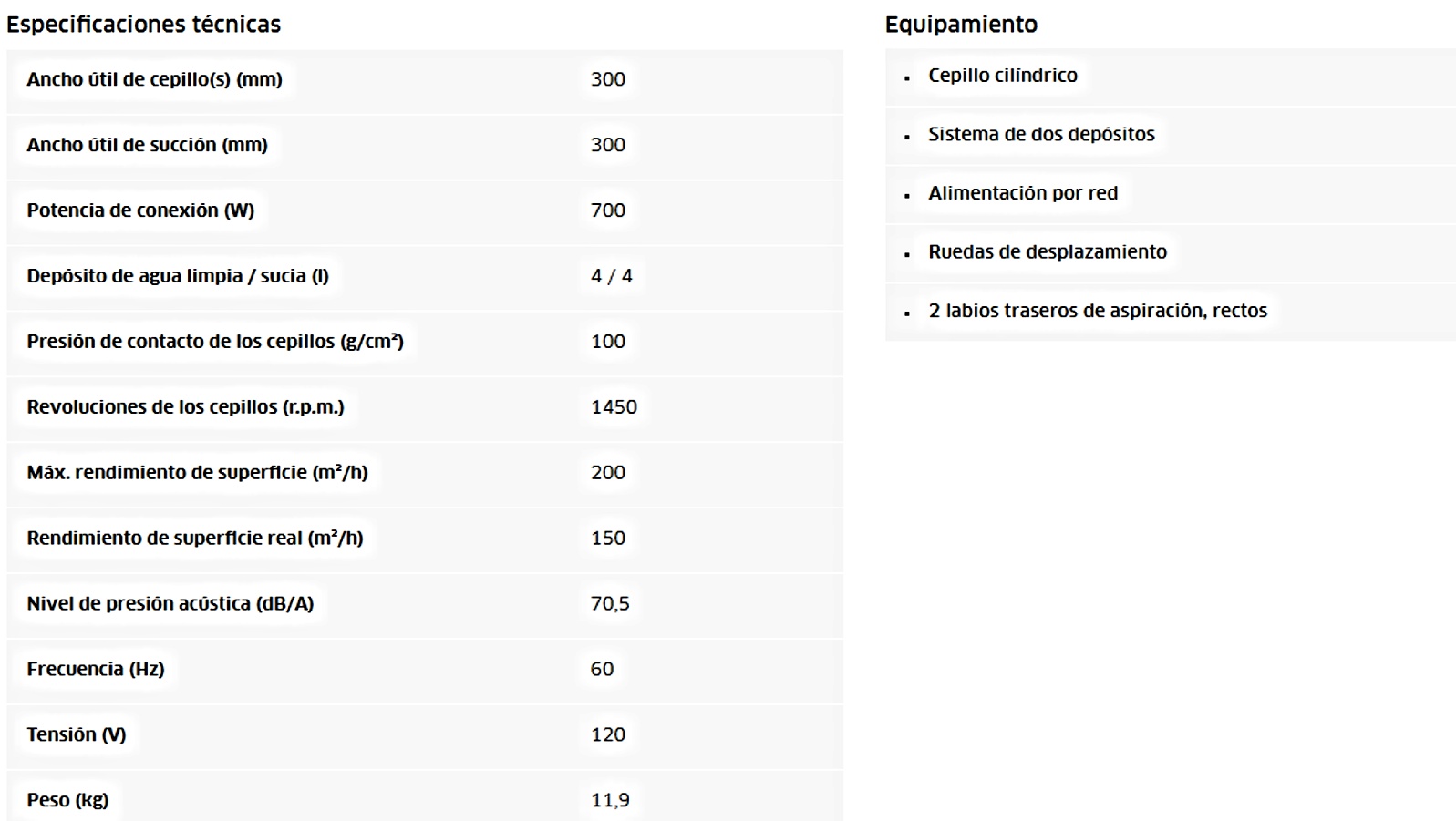 Especificaciones técnicas

| | |
|---|---|
| Ancho útil de cepillo(s) (mm) | 300 |
| Ancho útil de succión (mm) | 300 |
| Potencia de conexión (W) | 700 |
| Depósito de agua limpia / sucia (l) | 4 / 4 |
| Presión de contacto de los cepillos (g/cm²) | 100 |
| Revoluciones de los cepillos (r.p.m.) | 1450 |
| Máx. rendimiento de superficie (m²/h) | 200 |
| Rendimiento de superficie real (m²/h) | 150 |
| Nivel de presión acústica (dB/A) | 70,5 |
| Frecuencia (Hz) | 60 |
| Tensión (V) | 120 |
| Peso (kg) | 11,9 |

Equipamiento

- Cepillo cilíndrico
- Sistema de dos depósitos
- Alimentación por red
- Ruedas de desplazamiento
- 2 labios traseros de aspiración, rectos